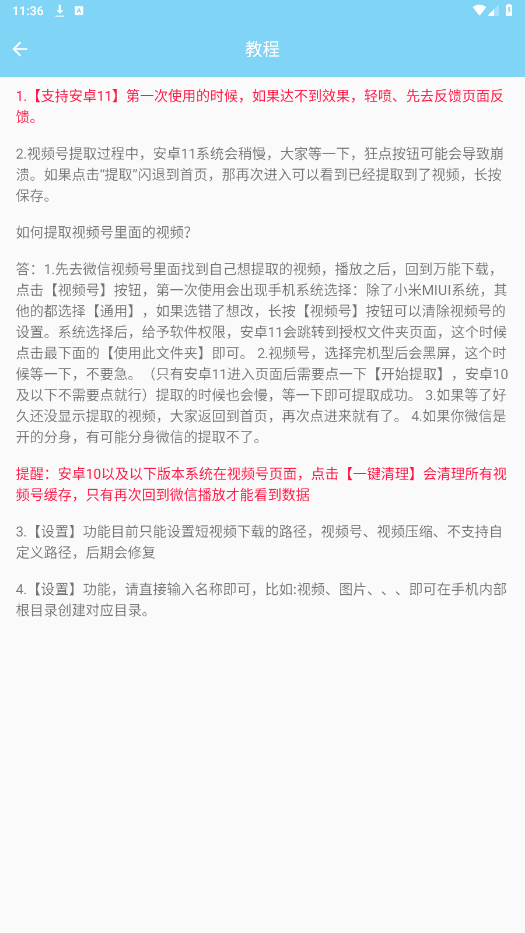 11:36

教程

1.【支持安卓11】第一次使用的时候，如果达不到效果，轻喷、先去反馈页面反馈。

2.视频号提取过程中，安卓11系统会稍慢，大家等一下，狂点按钮可能会导致崩溃。如果点击“提取”闪退到首页，那再次进入可以看到已经提取到了视频，长按保存。

如何提取视频号里面的视频?

答：1.先去微信视频号里面找到自己想提取的视频，播放之后，回到万能下载，点击【视频号】按钮，第一次使用会出现手机系统选择：除了小米MIUI系统，其他的都选择【通用】，如果选错了想改，长按【视频号】按钮可以清除视频号的设置。系统选择后，给予软件权限，安卓11会跳转到授权文件夹页面，这个时候点击最下面的【使用此文件夹】即可。 2.视频号，选择完机型后会黑屏，这个时候等一下，不要急。（只有安卓11进入页面后需要点一下【开始提取】，安卓10及以下不需要点就行）提取的时候也会慢，等一下即可提取成功。 3.如果等了好久还没显示提取的视频，大家返回到首页，再次点进来就有了。 4.如果你微信是开的分身，有可能分身微信的提取不了。

提醒：安卓10以及以下版本系统在视频号页面，点击【一键清理】会清理所有视频号缓存，只有再次回到微信播放才能看到数据

3.【设置】功能目前只能设置短视频下载的路径，视频号、视频压缩、不支持自定义路径，后期会修复

4.【设置】功能，请直接输入名称即可，比如:视频、图片、、、即可在手机内部根目录创建对应目录。